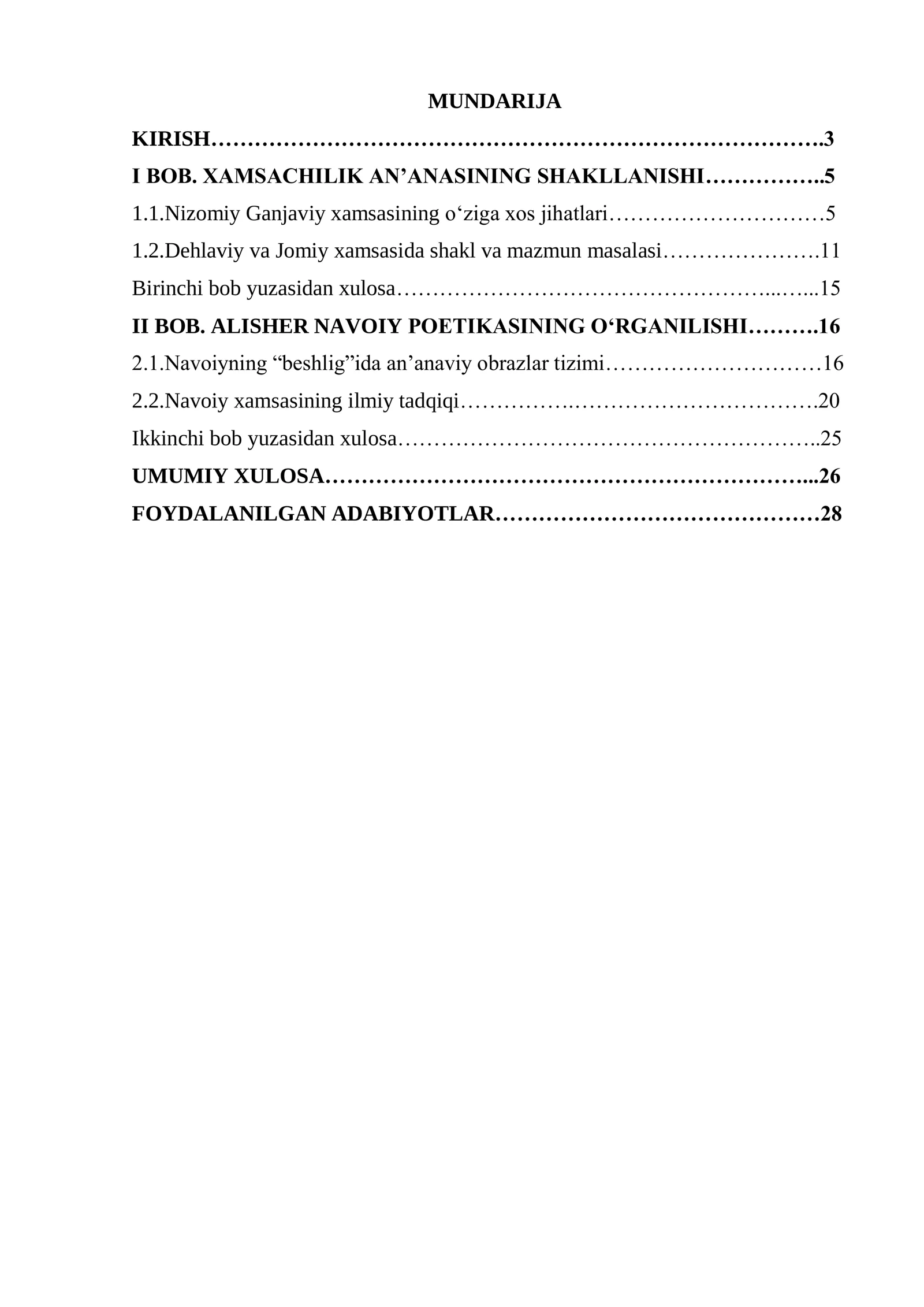 MUNDARIJA

KIRISH 3

I BOB. XAMSACHILIK AN'ANASINING SHAKLLANISHI 5

1.1.Nizomiy Ganjaviy xamsasining o'ziga xos jihatlari 5

1.2.Dehlaviy va Jomiy xamsasida shakl va mazmun masalasi 11

Birinchi bob yuzasidan xulosa 15

II BOB. ALISHER NAVOIY POETIKASINING O'RGANILISHI 16

2.1.Navoiyning "beshlig"ida an'anaviy obrazlar tizimi 16

2.2.Navoiy xamsasining ilmiy tadqiqi 20

Ikkinchi bob yuzasidan xulosa 25

UMUMIY XULOSA 26

FOYDALANILGAN ADABIYOTLAR 28